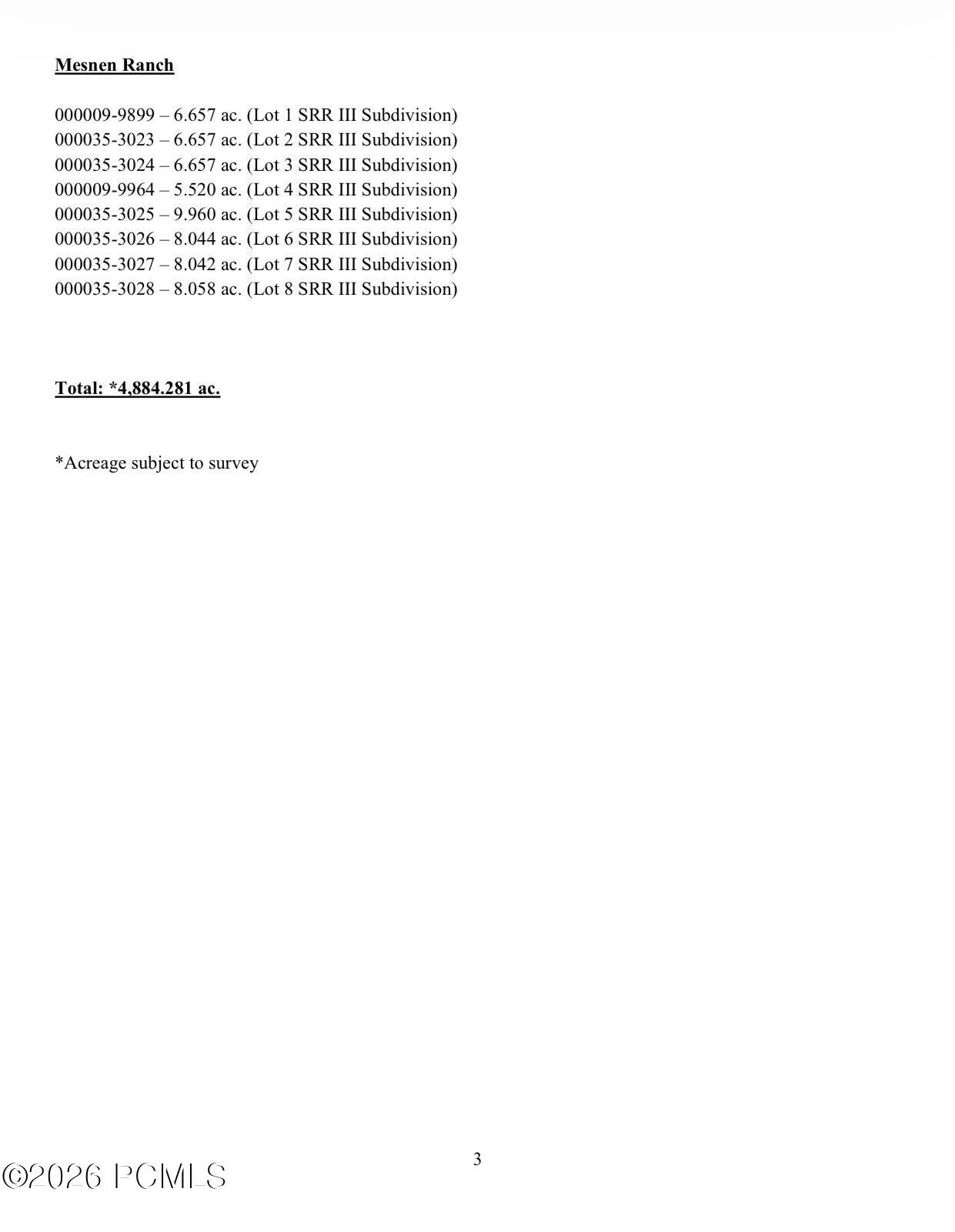 Mesnen Ranch

000009-9899 – 6.657 ac. (Lot 1 SRR III Subdivision)
000035-3023 – 6.657 ac. (Lot 2 SRR III Subdivision)
000035-3024 – 6.657 ac. (Lot 3 SRR III Subdivision)
000009-9964 – 5.520 ac. (Lot 4 SRR III Subdivision)
000035-3025 – 9.960 ac. (Lot 5 SRR III Subdivision)
000035-3026 – 8.044 ac. (Lot 6 SRR III Subdivision)
000035-3027 – 8.042 ac. (Lot 7 SRR III Subdivision)
000035-3028 – 8.058 ac. (Lot 8 SRR III Subdivision)

Total: *4,884.281 ac.

*Acreage subject to survey

3

©2026 PCMLS